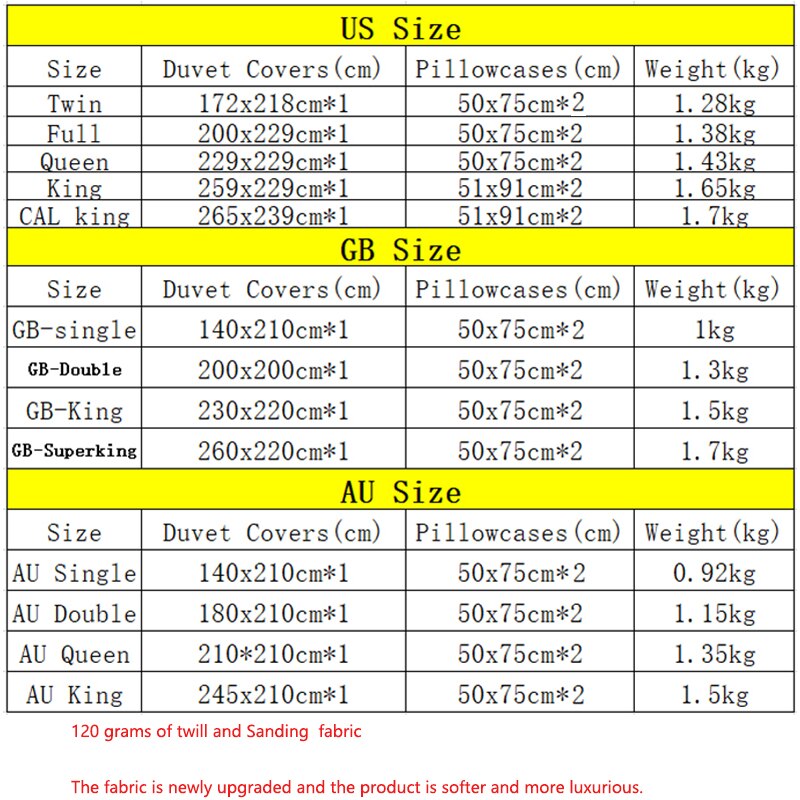 US Size

| Size | Duvet Covers(cm) | Pillowcases(cm) | Weight(kg) |
|---|---|---|---|
| Twin | 172x218cm*1 | 50x75cm*2 | 1.28kg |
| Full | 200x229cm*1 | 50x75cm*2 | 1.38kg |
| Queen | 229x229cm*1 | 50x75cm*2 | 1.43kg |
| King | 259x229cm*1 | 51x91cm*2 | 1.65kg |
| CAL king | 265x239cm*1 | 51x91cm*2 | 1.7kg |

GB Size

| Size | Duvet Covers(cm) | Pillowcases(cm) | Weight(kg) |
|---|---|---|---|
| GB-single | 140x210cm*1 | 50x75cm*2 | 1kg |
| GB-Double | 200x200cm*1 | 50x75cm*2 | 1.3kg |
| GB-King | 230x220cm*1 | 50x75cm*2 | 1.5kg |
| GB-Superking | 260x220cm*1 | 50x75cm*2 | 1.7kg |

AU Size

| Size | Duvet Covers(cm) | Pillowcases(cm) | Weight(kg) |
|---|---|---|---|
| AU Single | 140x210cm*1 | 50x75cm*2 | 0.92kg |
| AU Double | 180x210cm*1 | 50x75cm*2 | 1.15kg |
| AU Queen | 210*210cm*1 | 50x75cm*2 | 1.35kg |
| AU King | 245x210cm*1 | 50x75cm*2 | 1.5kg |

120 grams of twill and Sanding fabric

The fabric is newly upgraded and the product is softer and more luxurious.